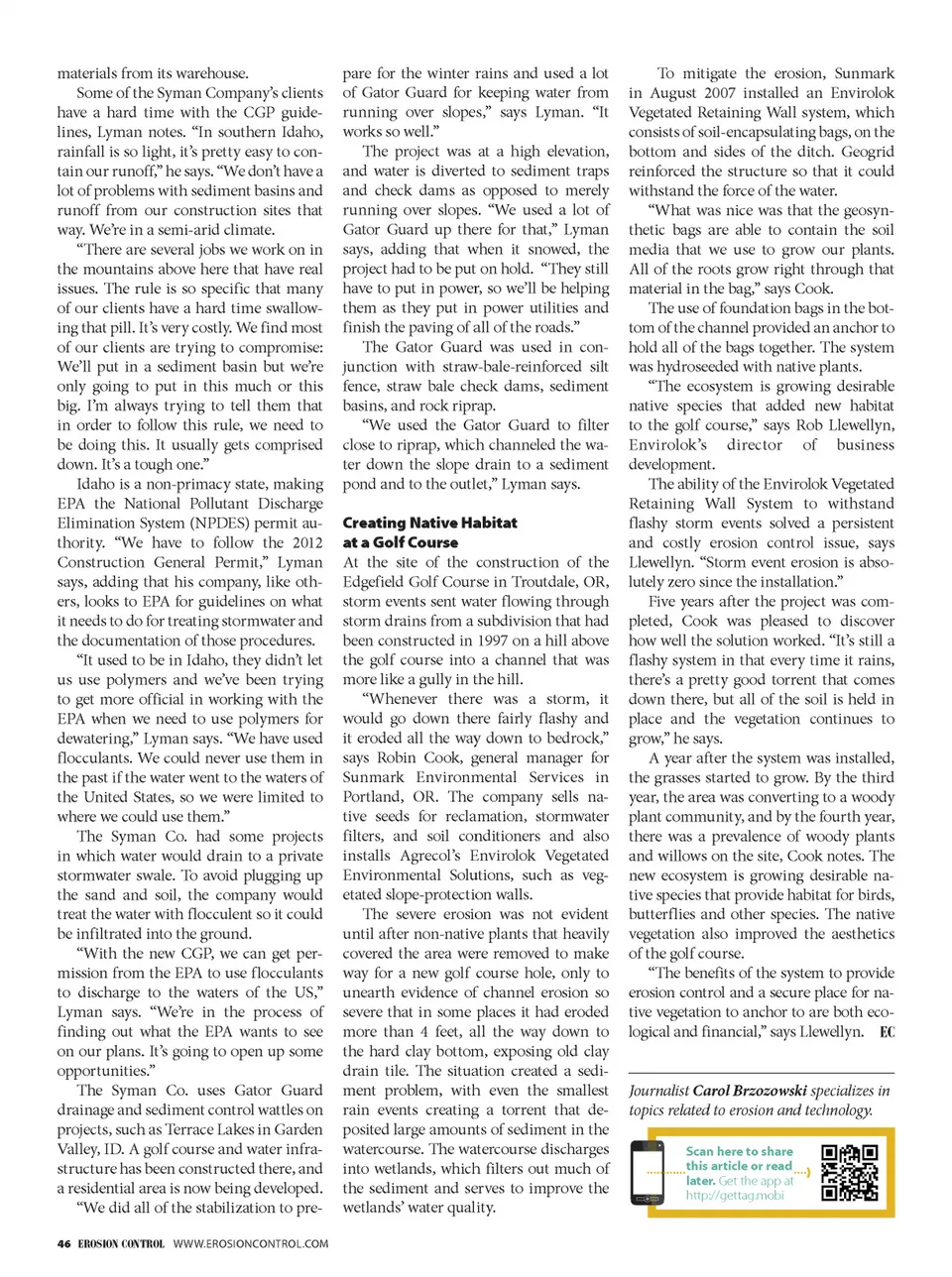 materials from its warehouse.

Some of the Syman Company's clients have a hard time with the CGP guidelines, Lyman notes. "In southern Idaho, rainfall is so light, it's pretty easy to contain our runoff," he says. "We don't have a lot of problems with sediment basins and runoff from our construction sites that way. We're in a semi-arid climate.

"There are several jobs we work on in the mountains above here that have real issues. The rule is so specific that many of our clients have a hard time swallowing that pill. It's very costly. We find most of our clients are trying to compromise: We'll put in a sediment basin but we're only going to put in this much or this big. I'm always trying to tell them that in order to follow this rule, we need to be doing this. It usually gets comprised down. It's a tough one."

Idaho is a non-primacy state, making EPA the National Pollutant Discharge Elimination System (NPDES) permit authority. "We have to follow the 2012 Construction General Permit," Lyman says, adding that his company, like others, looks to EPA for guidelines on what it needs to do for treating stormwater and the documentation of those procedures.

"It used to be in Idaho, they didn't let us use polymers and we've been trying to get more official in working with the EPA when we need to use polymers for dewatering," Lyman says. "We have used flocculants. We could never use them in the past if the water went to the waters of the United States, so we were limited to where we could use them."

The Syman Co. had some projects in which water would drain to a private stormwater swale. To avoid plugging up the sand and soil, the company would treat the water with flocculent so it could be infiltrated into the ground.

"With the new CGP, we can get permission from the EPA to use flocculants to discharge to the waters of the US," Lyman says. "We're in the process of finding out what the EPA wants to see on our plans. It's going to open up some opportunities."

The Syman Co. uses Gator Guard drainage and sediment control wattles on projects, such as Terrace Lakes in Garden Valley, ID. A golf course and water infrastructure has been constructed there, and a residential area is now being developed.

"We did all of the stabilization to prepare for the winter rains and used a lot of Gator Guard for keeping water from running over slopes," says Lyman. "It works so well."

The project was at a high elevation, and water is diverted to sediment traps and check dams as opposed to merely running over slopes. "We used a lot of Gator Guard up there for that," Lyman says, adding that when it snowed, the project had to be put on hold. "They still have to put in power, so we'll be helping them as they put in power utilities and finish the paving of all of the roads."

The Gator Guard was used in conjunction with straw-bale-reinforced silt fence, straw bale check dams, sediment basins, and rock riprap.

"We used the Gator Guard to filter close to riprap, which channeled the water down the slope drain to a sediment pond and to the outlet," Lyman says.

Creating Native Habitat at a Golf Course

At the site of the construction of the Edgefield Golf Course in Troutdale, OR, storm events sent water flowing through storm drains from a subdivision that had been constructed in 1997 on a hill above the golf course into a channel that was more like a gully in the hill.

"Whenever there was a storm, it would go down there fairly flashy and it eroded all the way down to bedrock," says Robin Cook, general manager for Sunmark Environmental Services in Portland, OR. The company sells native seeds for reclamation, stormwater filters, and soil conditioners and also installs Agrecol's Envirolok Vegetated Environmental Solutions, such as vegetated slope-protection walls.

The severe erosion was not evident until after non-native plants that heavily covered the area were removed to make way for a new golf course hole, only to unearth evidence of channel erosion so severe that in some places it had eroded more than 4 feet, all the way down to the hard clay bottom, exposing old clay drain tile. The situation created a sediment problem, with even the smallest rain events creating a torrent that deposited large amounts of sediment in the watercourse. The watercourse discharges into wetlands, which filters out much of the sediment and serves to improve the wetlands' water quality.

To mitigate the erosion, Sunmark in August 2007 installed an Envirolok Vegetated Retaining Wall system, which consists of soil-encapsulating bags, on the bottom and sides of the ditch. Geogrid reinforced the structure so that it could withstand the force of the water.

"What was nice was that the geosynthetic bags are able to contain the soil media that we use to grow our plants. All of the roots grow right through that material in the bag," says Cook.

The use of foundation bags in the bottom of the channel provided an anchor to hold all of the bags together. The system was hydroseeded with native plants.

"The ecosystem is growing desirable native species that added new habitat to the golf course," says Rob Llewellyn, Envirolok's director of business development.

The ability of the Envirolok Vegetated Retaining Wall System to withstand flashy storm events solved a persistent and costly erosion control issue, says Llewellyn. "Storm event erosion is absolutely zero since the installation."

Five years after the project was completed, Cook was pleased to discover how well the solution worked. "It's still a flashy system in that every time it rains, there's a pretty good torrent that comes down there, but all of the soil is held in place and the vegetation continues to grow," he says.

A year after the system was installed, the grasses started to grow. By the third year, the area was converting to a woody plant community, and by the fourth year, there was a prevalence of woody plants and willows on the site, Cook notes. The new ecosystem is growing desirable native species that provide habitat for birds, butterflies and other species. The native vegetation also improved the aesthetics of the golf course.

"The benefits of the system to provide erosion control and a secure place for native vegetation to anchor to are both ecological and financial," says Llewellyn. EC

Journalist Carol Brzozowski specializes in topics related to erosion and technology.

Scan here to share this article or read later. Get the app at http://gettag.mobi

46 EROSION CONTROL WWW.EROSIONCONTROL.COM